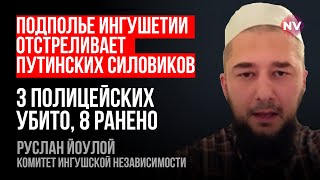 ПОДПОЛЬЕ ИНГУШЕТИИ ОТСТРЕЛИВАЕТ ПУТИНСКИХ СИЛОВИКОВ

3 ПОЛИЦЕЙСКИХ УБИТО, 8 РАНЕНО

РУСЛАН ЙОУЛОЙ
КОМИТЕТ ИНГУШСКОЙ НЕЗАВИСИМОСТИ

NV